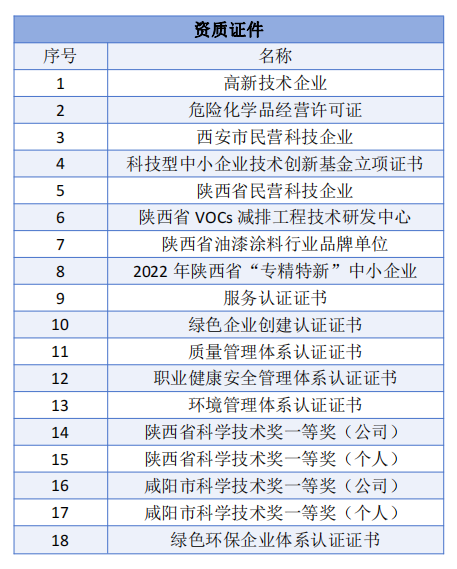 资质证件

| 序号 | 名称 |
|---|---|
| 1 | 高新技术企业 |
| 2 | 危险化学品经营许可证 |
| 3 | 西安市民营科技企业 |
| 4 | 科技型中小企业技术创新基金立项证书 |
| 5 | 陕西省民营科技企业 |
| 6 | 陕西省 VOCs 减排工程技术研发中心 |
| 7 | 陕西省油漆涂料行业品牌单位 |
| 8 | 2022 年陕西省“专精特新”中小企业 |
| 9 | 服务认证证书 |
| 10 | 绿色企业创建认证证书 |
| 11 | 质量管理体系认证证书 |
| 12 | 职业健康安全管理体系认证证书 |
| 13 | 环境管理体系认证证书 |
| 14 | 陕西省科学技术奖一等奖（公司） |
| 15 | 陕西省科学技术奖一等奖（个人） |
| 16 | 咸阳市科学技术奖一等奖（公司） |
| 17 | 咸阳市科学技术奖一等奖（个人） |
| 18 | 绿色环保企业体系认证证书 |